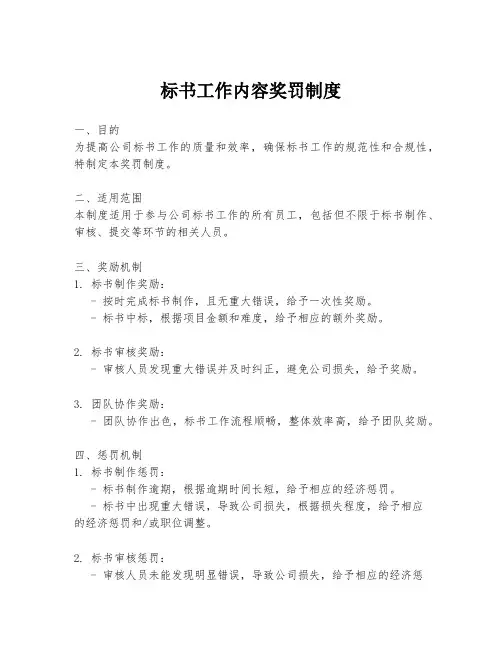 标书工作内容奖罚制度

一、目的
为提高公司标书工作的质量和效率，确保标书工作的规范性和合规性，特制定本奖罚制度。

二、适用范围
本制度适用于参与公司标书工作的所有员工，包括但不限于标书制作、审核、提交等环节的相关人员。

三、奖励机制
1. 标书制作奖励：
- 按时完成标书制作，且无重大错误，给予一次性奖励。
- 标书中标，根据项目金额和难度，给予相应的额外奖励。

2. 标书审核奖励：
- 审核人员发现重大错误并及时纠正，避免公司损失，给予奖励。

3. 团队协作奖励：
- 团队协作出色，标书工作流程顺畅，整体效率高，给予团队奖励。

四、惩罚机制
1. 标书制作惩罚：
- 标书制作逾期，根据逾期时间长短，给予相应的经济惩罚。
- 标书中出现重大错误，导致公司损失，根据损失程度，给予相应的经济惩罚和/或职位调整。

2. 标书审核惩罚：
- 审核人员未能发现明显错误，导致公司损失，给予相应的经济惩